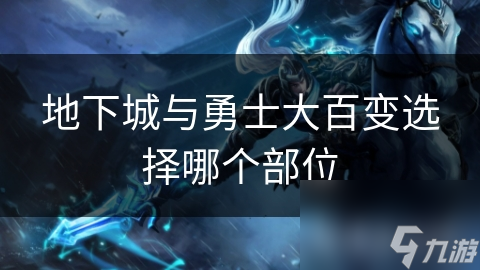 地下城与勇士大百变选择哪个部位

九游